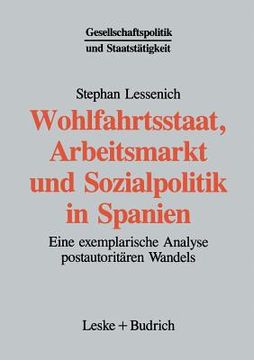 Gesellschaftspolitik
und Staatstätigkeit

Stephan Lessenich

Wohlfahrtsstaat, Arbeitsmarkt und Sozialpolitik in Spanien

Eine exemplarische Analyse postautoritären Wandels

Leske + Budrich